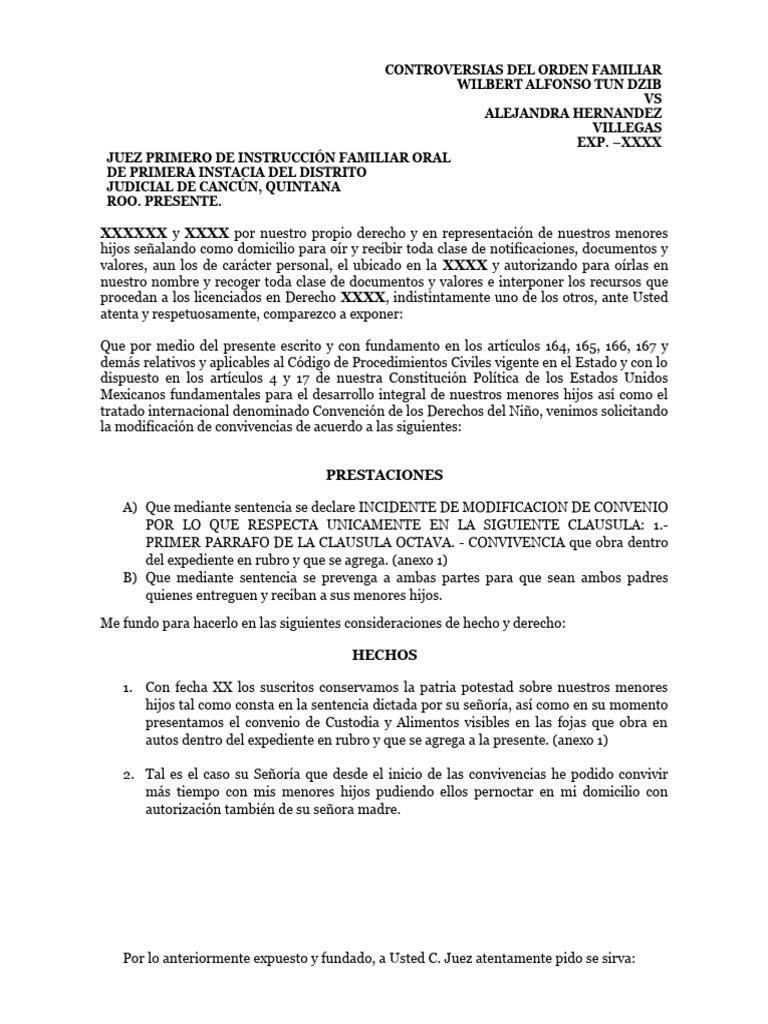 CONTROVERSIAS DEL ORDEN FAMILIAR
WILBERT ALFONSO TUN DZIB
VS
ALEJANDRA HERNANDEZ
VILLEGAS
EXP. –XXXX

JUEZ PRIMERO DE INSTRUCCIÓN FAMILIAR ORAL DE PRIMERA INSTACIA DEL DISTRITO JUDICIAL DE CANCÚN, QUINTANA ROO. PRESENTE.

XXXXXX y XXXX por nuestro propio derecho y en representación de nuestros menores hijos señalando como domicilio para oír y recibir toda clase de notificaciones, documentos y valores, aun los de carácter personal, el ubicado en la XXXX y autorizando para oírlas en nuestro nombre y recoger toda clase de documentos y valores e interponer los recursos que procedan a los licenciados en Derecho XXXX, indistintamente uno de los otros, ante Usted atenta y respetuosamente, comparezco a exponer:

Que por medio del presente escrito y con fundamento en los artículos 164, 165, 166, 167 y demás relativos y aplicables al Código de Procedimientos Civiles vigente en el Estado y con lo dispuesto en los artículos 4 y 17 de nuestra Constitución Política de los Estados Unidos Mexicanos fundamentales para el desarrollo integral de nuestros menores hijos así como el tratado internacional denominado Convención de los Derechos del Niño, venimos solicitando la modificación de convivencias de acuerdo a las siguientes:

PRESTACIONES

A) Que mediante sentencia se declare INCIDENTE DE MODIFICACION DE CONVENIO POR LO QUE RESPECTA UNICAMENTE EN LA SIGUIENTE CLAUSULA: 1.- PRIMER PARRAFO DE LA CLAUSULA OCTAVA. - CONVIVENCIA que obra dentro del expediente en rubro y que se agrega. (anexo 1)
B) Que mediante sentencia se prevenga a ambas partes para que sean ambos padres quienes entreguen y reciban a sus menores hijos.

Me fundo para hacerlo en las siguientes consideraciones de hecho y derecho:

HECHOS

1. Con fecha XX los suscritos conservamos la patria potestad sobre nuestros menores hijos tal como consta en la sentencia dictada por su señoría, así como en su momento presentamos el convenio de Custodia y Alimentos visibles en las fojas que obra en autos dentro del expediente en rubro y que se agrega a la presente. (anexo 1)

2. Tal es el caso su Señoría que desde el inicio de las convivencias he podido convivir más tiempo con mis menores hijos pudiendo ellos pernoctar en mi domicilio con autorización también de su señora madre.

Por lo anteriormente expuesto y fundado, a Usted C. Juez atentamente pido se sirva: